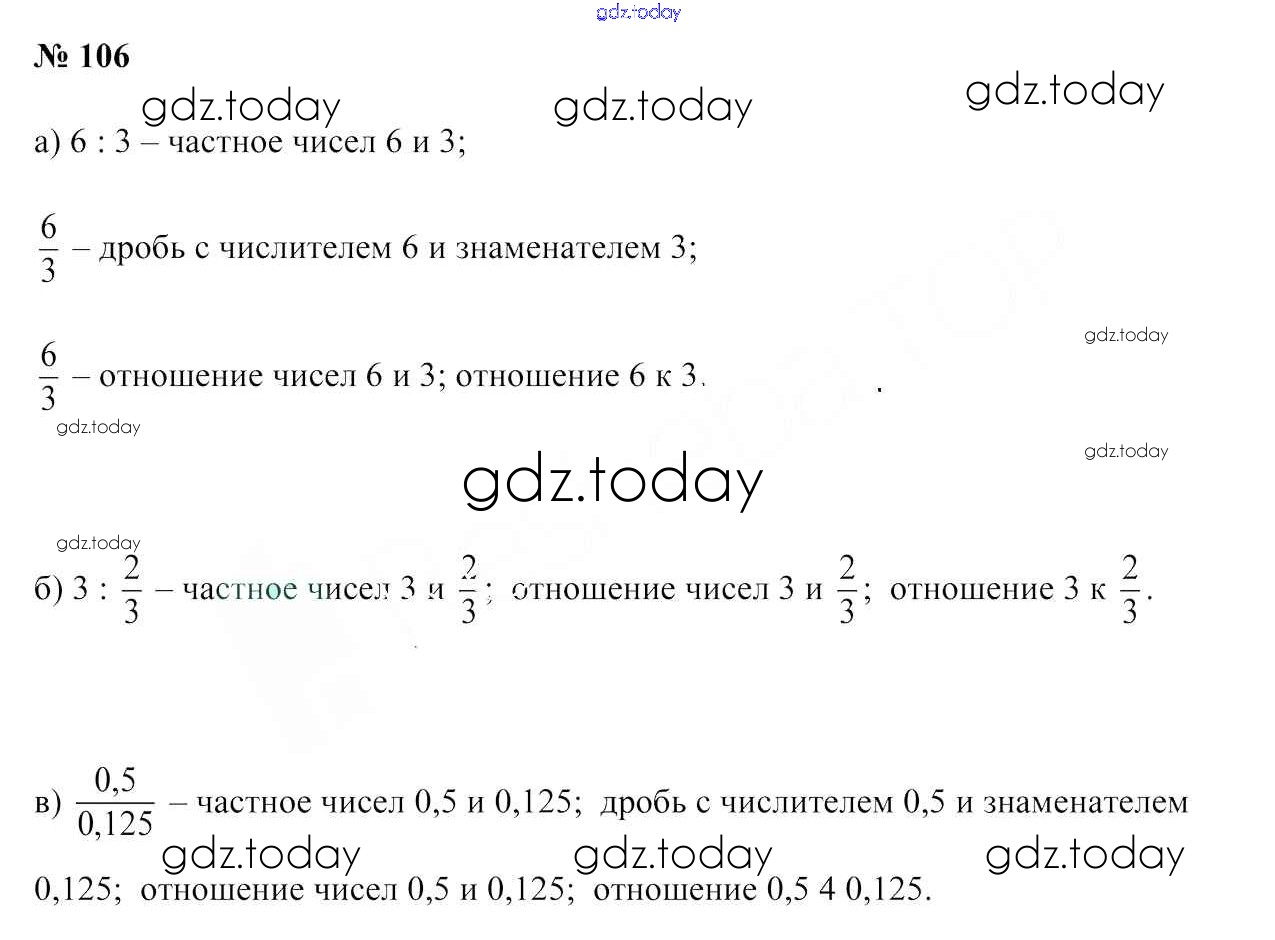 № 106

а) 6 : 3 – частное чисел 6 и 3;

$\frac{6}{3}$ – дробь с числителем 6 и знаменателем 3;

$\frac{6}{3}$ – отношение чисел 6 и 3; отношение 6 к 3.

б) 3 : $\frac{2}{3}$ – частное чисел 3 и $\frac{2}{3}$; отношение чисел 3 и $\frac{2}{3}$; отношение 3 к $\frac{2}{3}$.

в) $\frac{0,5}{0,125}$ – частное чисел 0,5 и 0,125; дробь с числителем 0,5 и знаменателем 0,125; отношение чисел 0,5 и 0,125; отношение 0,5 4 0,125.

gdz.today